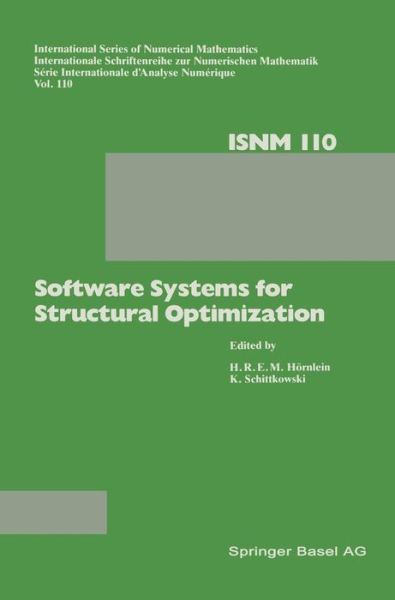 International Series of Numerical Mathematics
Internationale Schriftenreihe zur Numerischen Mathematik
Série Internationale d'Analyse Numérique
Vol. 110

ISNM 110

Software Systems for Structural Optimization

Edited by
H. R. E. M. Hörnlein
K. Schittkowski

Springer Basel AG